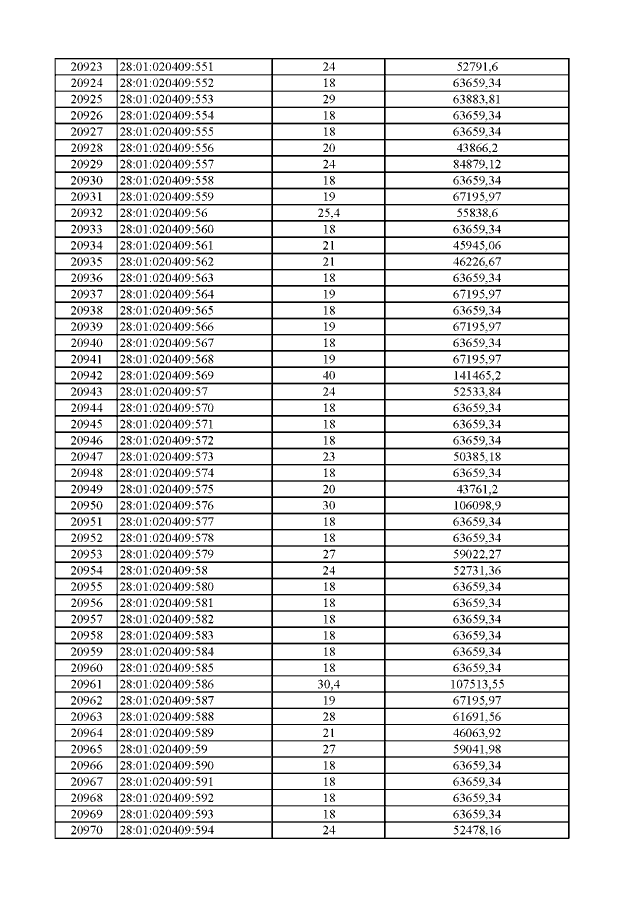 | 20923 | 28:01:020409:551 | 24 | 52791,6 |
|---|---|---|---|
| 20924 | 28:01:020409:552 | 18 | 63659,34 |
| 20925 | 28:01:020409:553 | 29 | 63883,81 |
| 20926 | 28:01:020409:554 | 18 | 63659,34 |
| 20927 | 28:01:020409:555 | 18 | 63659,34 |
| 20928 | 28:01:020409:556 | 20 | 43866,2 |
| 20929 | 28:01:020409:557 | 24 | 84879,12 |
| 20930 | 28:01:020409:558 | 18 | 63659,34 |
| 20931 | 28:01:020409:559 | 19 | 67195,97 |
| 20932 | 28:01:020409:56 | 25,4 | 55838,6 |
| 20933 | 28:01:020409:560 | 18 | 63659,34 |
| 20934 | 28:01:020409:561 | 21 | 45945,06 |
| 20935 | 28:01:020409:562 | 21 | 46226,67 |
| 20936 | 28:01:020409:563 | 18 | 63659,34 |
| 20937 | 28:01:020409:564 | 19 | 67195,97 |
| 20938 | 28:01:020409:565 | 18 | 63659,34 |
| 20939 | 28:01:020409:566 | 19 | 67195,97 |
| 20940 | 28:01:020409:567 | 18 | 63659,34 |
| 20941 | 28:01:020409:568 | 19 | 67195,97 |
| 20942 | 28:01:020409:569 | 40 | 141465,2 |
| 20943 | 28:01:020409:57 | 24 | 52533,84 |
| 20944 | 28:01:020409:570 | 18 | 63659,34 |
| 20945 | 28:01:020409:571 | 18 | 63659,34 |
| 20946 | 28:01:020409:572 | 18 | 63659,34 |
| 20947 | 28:01:020409:573 | 23 | 50385,18 |
| 20948 | 28:01:020409:574 | 18 | 63659,34 |
| 20949 | 28:01:020409:575 | 20 | 43761,2 |
| 20950 | 28:01:020409:576 | 30 | 106098,9 |
| 20951 | 28:01:020409:577 | 18 | 63659,34 |
| 20952 | 28:01:020409:578 | 18 | 63659,34 |
| 20953 | 28:01:020409:579 | 27 | 59022,27 |
| 20954 | 28:01:020409:58 | 24 | 52731,36 |
| 20955 | 28:01:020409:580 | 18 | 63659,34 |
| 20956 | 28:01:020409:581 | 18 | 63659,34 |
| 20957 | 28:01:020409:582 | 18 | 63659,34 |
| 20958 | 28:01:020409:583 | 18 | 63659,34 |
| 20959 | 28:01:020409:584 | 18 | 63659,34 |
| 20960 | 28:01:020409:585 | 18 | 63659,34 |
| 20961 | 28:01:020409:586 | 30,4 | 107513,55 |
| 20962 | 28:01:020409:587 | 19 | 67195,97 |
| 20963 | 28:01:020409:588 | 28 | 61691,56 |
| 20964 | 28:01:020409:589 | 21 | 46063,92 |
| 20965 | 28:01:020409:59 | 27 | 59041,98 |
| 20966 | 28:01:020409:590 | 18 | 63659,34 |
| 20967 | 28:01:020409:591 | 18 | 63659,34 |
| 20968 | 28:01:020409:592 | 18 | 63659,34 |
| 20969 | 28:01:020409:593 | 18 | 63659,34 |
| 20970 | 28:01:020409:594 | 24 | 52478,16 |